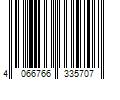 4 066766 335707